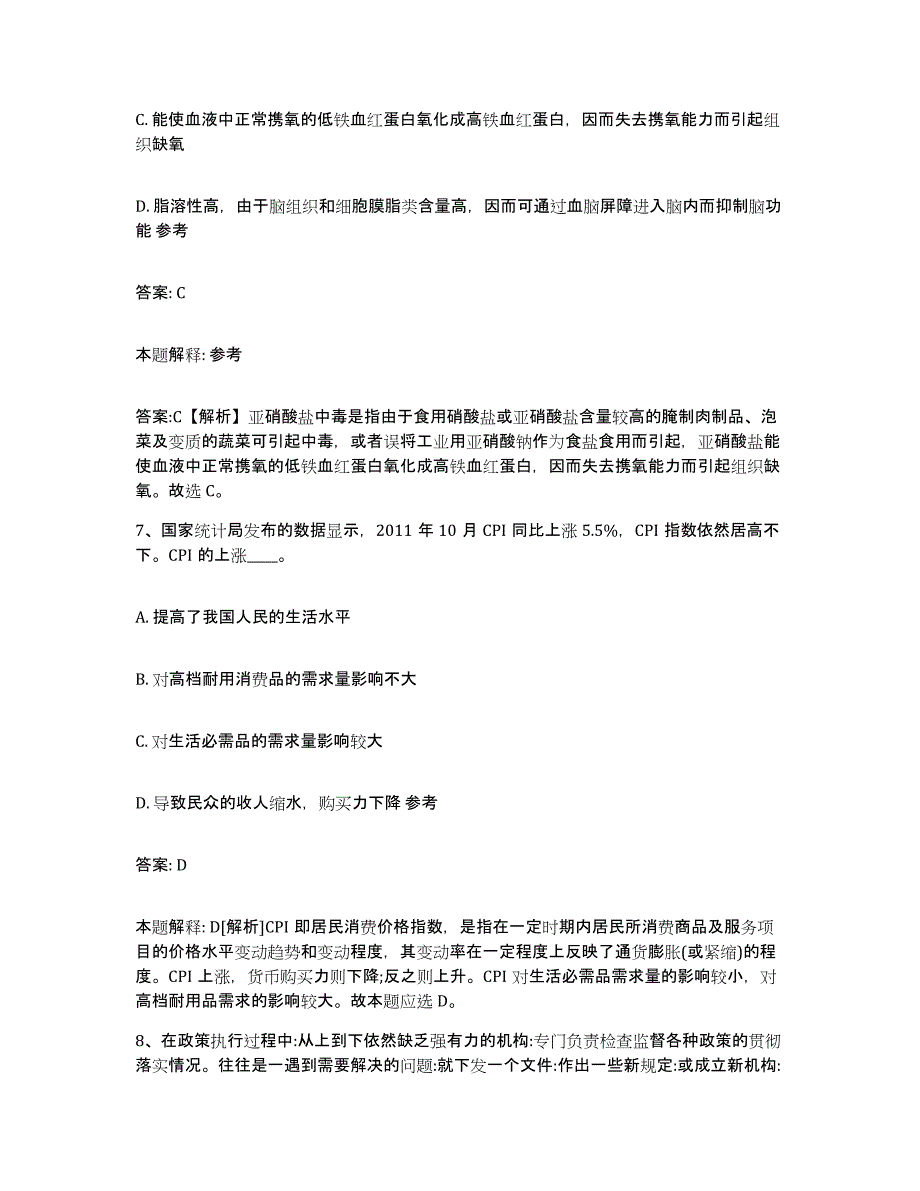 C. 能使血液中正常携氧的低铁血红蛋白氧化成高铁血红蛋白，因而失去携氧能力而引起组织缺氧

D. 脂溶性高，由于脑组织和细胞膜脂类含量高，因而可通过血脑屏障进入脑内而抑制脑功能 参考

答案: C

本题解释: 参考

答案:C【解析】亚硝酸盐中毒是指由于食用硝酸盐或亚硝酸盐含量较高的腌制肉制品、泡菜及变质的蔬菜可引起中毒，或者误将工业用亚硝酸钠作为食盐食用而引起，亚硝酸盐能使血液中正常携氧的低铁血红蛋白氧化成高铁血红蛋白，因而失去携氧能力而引起组织缺氧。故选 C。

7、国家统计局发布的数据显示，2011 年 10 月 CPI 同比上涨 5.5%，CPI 指数依然居高不下。CPI 的上涨____。

A. 提高了我国人民的生活水平

B. 对高档耐用消费品的需求量影响不大

C. 对生活必需品的需求量影响较大

D. 导致民众的收人缩水，购买力下降 参考

答案: D

本题解释: D[解析]CPI 即居民消费价格指数，是指在一定时期内居民所消费商品及服务项目的价格水平变动趋势和变动程度，其变动率在一定程度上反映了通货膨胀(或紧缩)的程度。CPI 上涨，货币购买力则下降;反之则上升。CPI 对生活必需品需求量的影响较小，对高档耐用品需求的影响较大。故本题应选 D。

8、在政策执行过程中:从上到下依然缺乏强有力的机构:专门负责检查监督各种政策的贯彻落实情况。往往是一遇到需要解决的问题:就下发一个文件:作出一些新规定:或成立新机构: